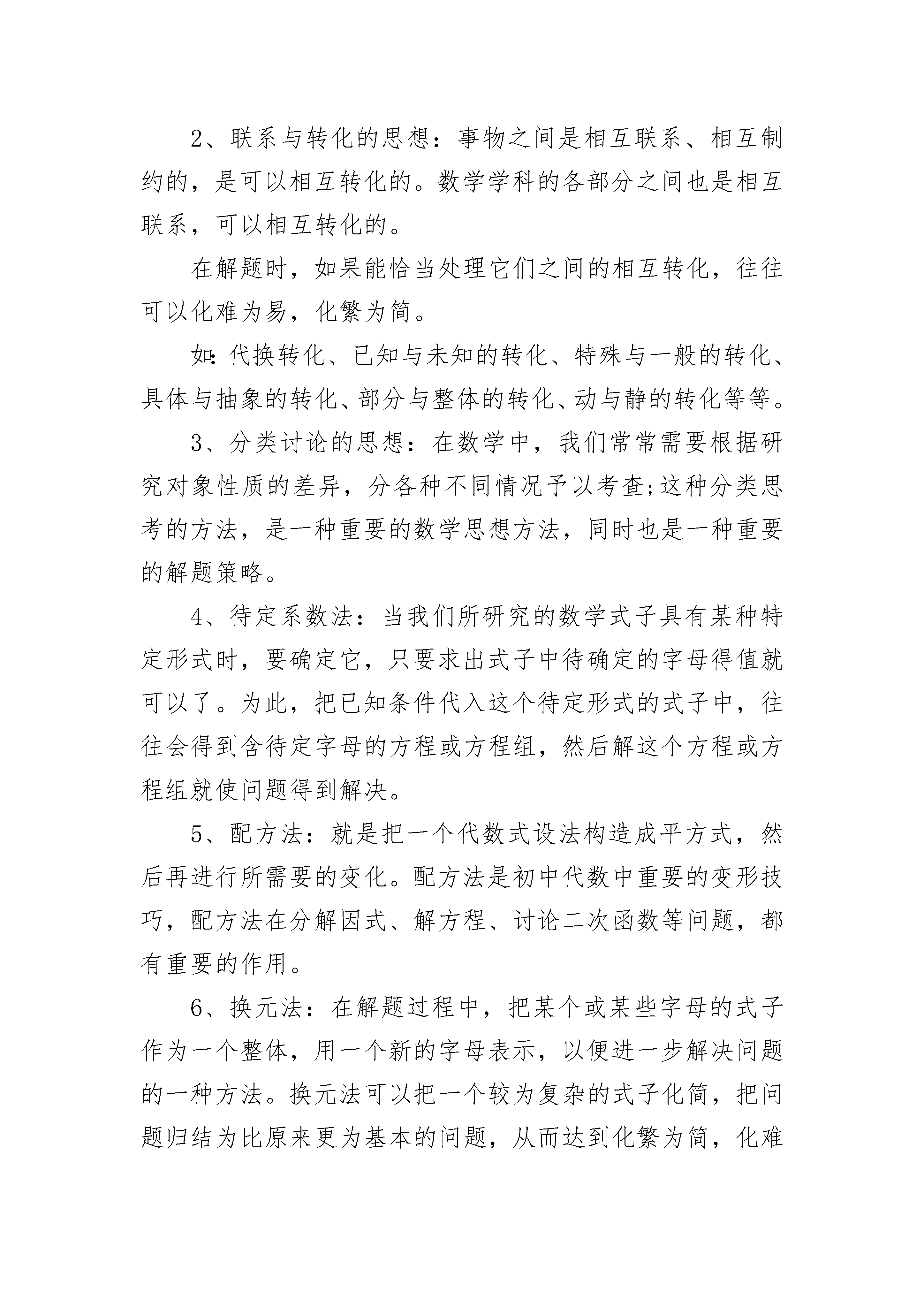 2、联系与转化的思想：事物之间是相互联系、相互制约的，是可以相互转化的。数学学科的各部分之间也是相互联系，可以相互转化的。

在解题时，如果能恰当处理它们之间的相互转化，往往可以化难为易，化繁为简。

如：代换转化、已知与未知的转化、特殊与一般的转化、具体与抽象的转化、部分与整体的转化、动与静的转化等等。

3、分类讨论的思想：在数学中，我们常常需要根据研究对象性质的差异，分各种不同情况予以考查;这种分类思考的方法，是一种重要的数学思想方法，同时也是一种重要的解题策略。

4、待定系数法：当我们所研究的数学式子具有某种特定形式时，要确定它，只要求出式子中待确定的字母得值就可以了。为此，把已知条件代入这个待定形式的式子中，往往会得到含待定字母的方程或方程组，然后解这个方程或方程组就使问题得到解决。

5、配方法：就是把一个代数式设法构造成平方式，然后再进行所需要的变化。配方法是初中代数中重要的变形技巧，配方法在分解因式、解方程、讨论二次函数等问题，都有重要的作用。

6、换元法：在解题过程中，把某个或某些字母的式子作为一个整体，用一个新的字母表示，以便进一步解决问题的一种方法。换元法可以把一个较为复杂的式子化简，把问题归结为比原来更为基本的问题，从而达到化繁为简，化难